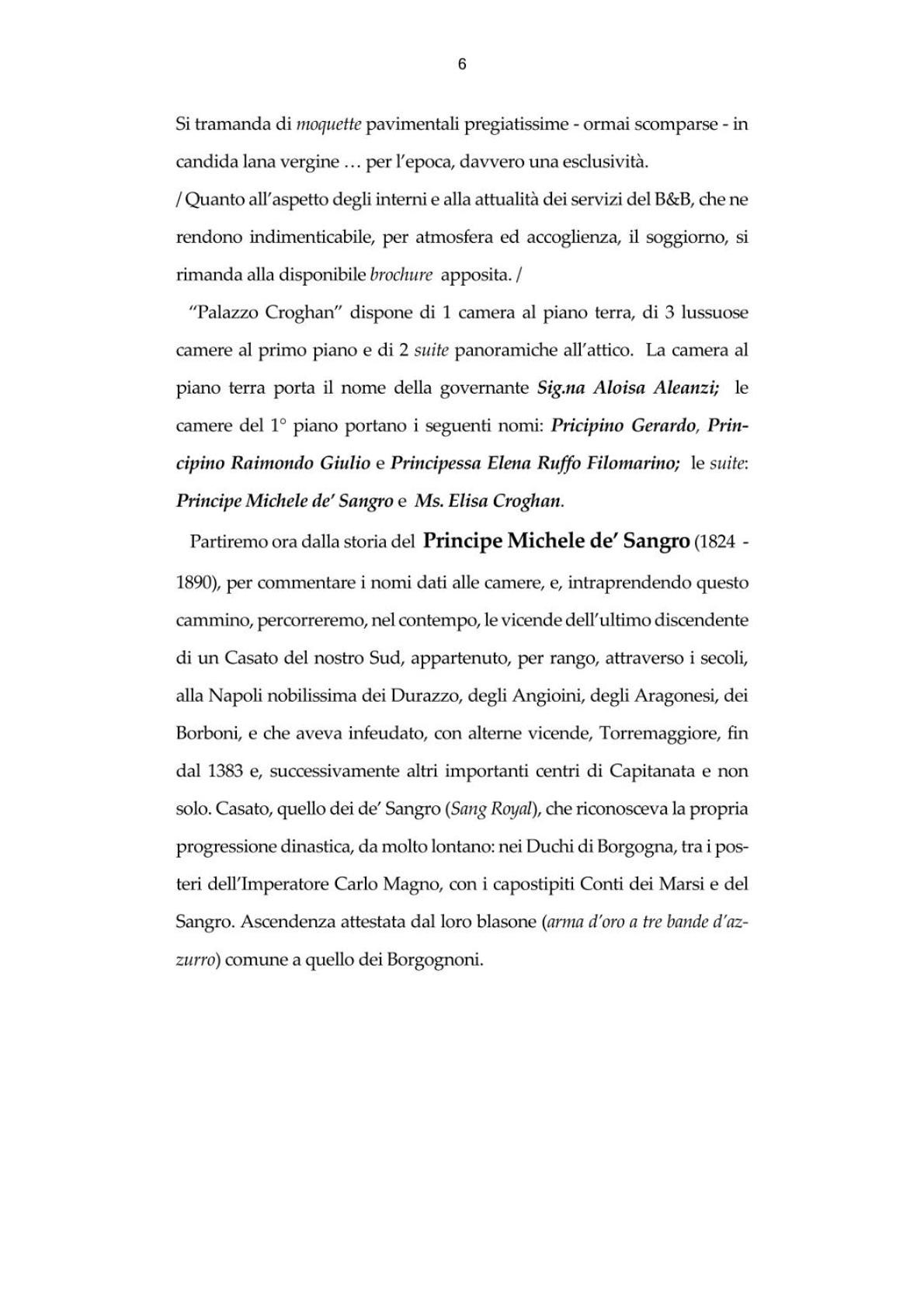 6

Si tramanda di moquette pavimentali pregiatissime - ormai scomparse - in candida lana vergine … per l'epoca, davvero una esclusività.

/ Quanto all'aspetto degli interni e alla attualità dei servizi del B&B, che ne rendono indimenticabile, per atmosfera ed accoglienza, il soggiorno, si rimanda alla disponibile brochure apposita. /

"Palazzo Croghan" dispone di 1 camera al piano terra, di 3 lussuose camere al primo piano e di 2 suite panoramiche all'attico. La camera al piano terra porta il nome della governante Sig.na Aloisa Aleanzi; le camere del 1° piano portano i seguenti nomi: Pricipino Gerardo, Principino Raimondo Giulio e Principessa Elena Ruffo Filomarino; le suite: Principe Michele de' Sangro e Ms. Elisa Croghan.

Partiremo ora dalla storia del Principe Michele de' Sangro (1824 - 1890), per commentare i nomi dati alle camere, e, intraprendendo questo cammino, percorreremo, nel contempo, le vicende dell'ultimo discendente di un Casato del nostro Sud, appartenuto, per rango, attraverso i secoli, alla Napoli nobilissima dei Durazzo, degli Angioini, degli Aragonesi, dei Borboni, e che aveva infeudato, con alterne vicende, Torremaggiore, fin dal 1383 e, successivamente altri importanti centri di Capitanata e non solo. Casato, quello dei de' Sangro (Sang Royal), che riconosceva la propria progressione dinastica, da molto lontano: nei Duchi di Borgogna, tra i posteri dell'Imperatore Carlo Magno, con i capostipiti Conti dei Marsi e del Sangro. Ascendenza attestata dal loro blasone (arma d'oro a tre bande d'azzurro) comune a quello dei Borgognoni.